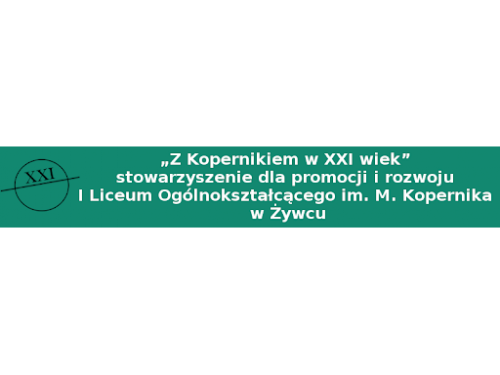 XXI

„Z Kopernikiem w XXI wiek”
stowarzyszenie dla promocji i rozwoju
I Liceum Ogólnokształcącego im. M. Kopernika
w Żywcu